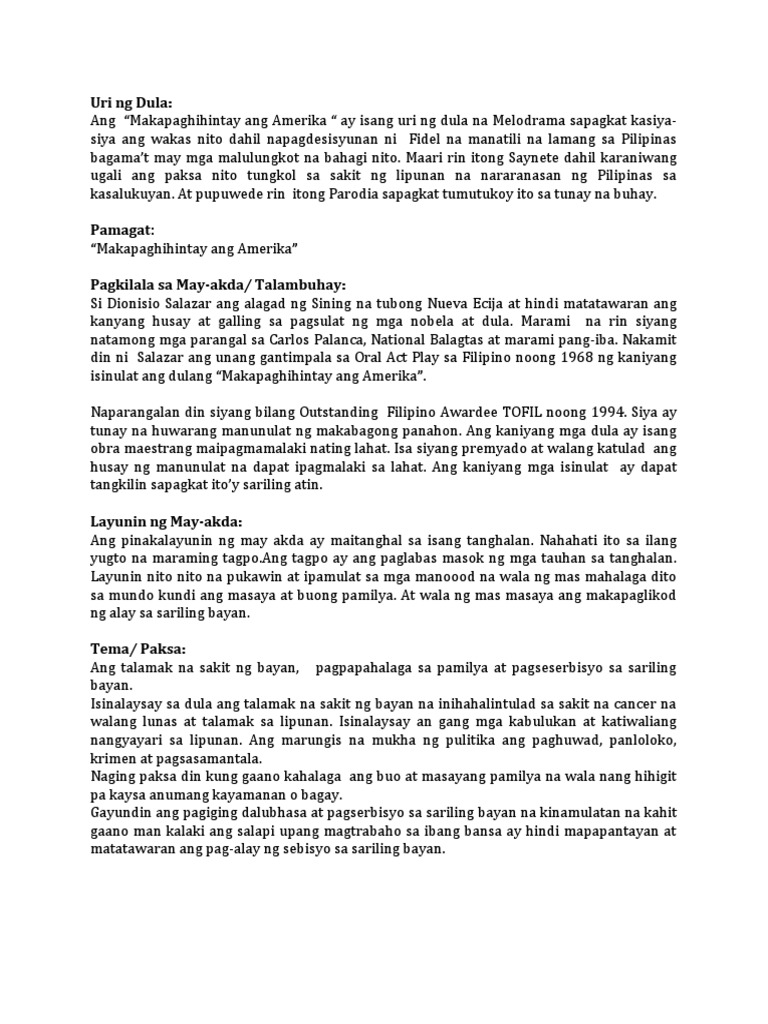 Uri ng Dula:
Ang "Makapaghihintay ang Amerika " ay isang uri ng dula na Melodrama sapagkat kasiya-siya ang wakas nito dahil napagdesisyunan ni Fidel na manatili na lamang sa Pilipinas bagama't may mga malulungkot na bahagi nito. Maari rin itong Saynete dahil karaniwang ugali ang paksa nito tungkol sa sakit ng lipunan na nararanasan ng Pilipinas sa kasalukuyan. At pupuwede rin itong Parodia sapagkat tumutukoy ito sa tunay na buhay.

Pamagat:
"Makapaghihintay ang Amerika"

Pagkilala sa May-akda/ Talambuhay:
Si Dionisio Salazar ang alagad ng Sining na tubong Nueva Ecija at hindi matatawaran ang kanyang husay at galling sa pagsulat ng mga nobela at dula. Marami na rin siyang natamong mga parangal sa Carlos Palanca, National Balagtas at marami pang-iba. Nakamit din ni Salazar ang unang gantimpala sa Oral Act Play sa Filipino noong 1968 ng kaniyang isinulat ang dulang "Makapaghihintay ang Amerika".

Naparangalan din siyang bilang Outstanding Filipino Awardee TOFIL noong 1994. Siya ay tunay na huwarang manunulat ng makabagong panahon. Ang kaniyang mga dula ay isang obra maestrang maipagmamalaki nating lahat. Isa siyang premyado at walang katulad ang husay ng manunulat na dapat ipagmalaki sa lahat. Ang kaniyang mga isinulat ay dapat tangkilin sapagkat ito'y sariling atin.

Layunin ng May-akda:
Ang pinakalayunin ng may akda ay maitanghal sa isang tanghalan. Nahahati ito sa ilang yugto na maraming tagpo.Ang tagpo ay ang paglabas masok ng mga tauhan sa tanghalan. Layunin nito nito na pukawin at ipamulat sa mga manoood na wala ng mas mahalaga dito sa mundo kundi ang masaya at buong pamilya. At wala ng mas masaya ang makapaglikod ng alay sa sariling bayan.

Tema/ Paksa:
Ang talamak na sakit ng bayan, pagpapahalaga sa pamilya at pagseserbisyo sa sariling bayan.
Isinalaysay sa dula ang talamak na sakit ng bayan na inihahalintulad sa sakit na cancer na walang lunas at talamak sa lipunan. Isinalaysay an gang mga kabulukan at katiwaliang nangyayari sa lipunan. Ang marungis na mukha ng pulitika ang paghuwad, panloloko, krimen at pagsasamantala.
Naging paksa din kung gaano kahalaga ang buo at masayang pamilya na wala nang hihigit pa kaysa anumang kayamanan o bagay.
Gayundin ang pagiging dalubhasa at pagserbisyo sa sariling bayan na kinamulatan na kahit gaano man kalaki ang salapi upang magtrabaho sa ibang bansa ay hindi mapapantayan at matatawaran ang pag-alay ng sebisyo sa sariling bayan.